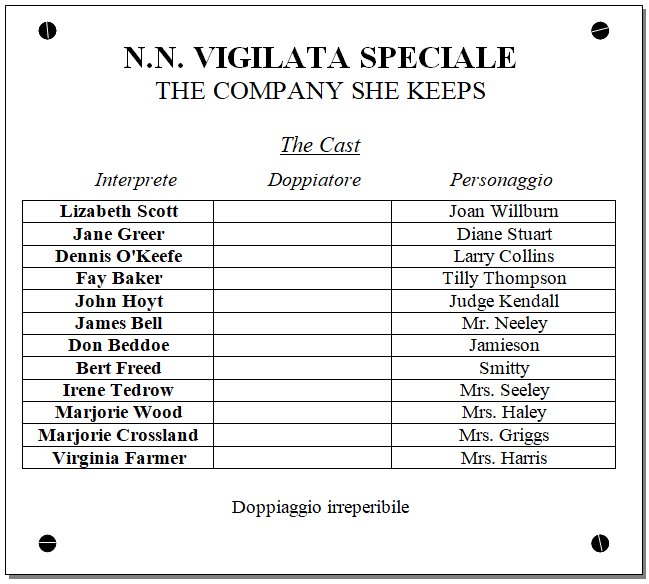 N.N. VIGILATA SPECIALE
THE COMPANY SHE KEEPS

The Cast

| Interprete | Doppiatore | Personaggio |
|---|---|---|
| Lizabeth Scott | | Joan Willburn |
| Jane Greer | | Diane Stuart |
| Dennis O'Keefe | | Larry Collins |
| Fay Baker | | Tilly Thompson |
| John Hoyt | | Judge Kendall |
| James Bell | | Mr. Neeley |
| Don Beddoe | | Jamieson |
| Bert Freed | | Smitty |
| Irene Tedrow | | Mrs. Seeley |
| Marjorie Wood | | Mrs. Haley |
| Marjorie Crossland | | Mrs. Griggs |
| Virginia Farmer | | Mrs. Harris |

Doppiaggio irreperibile